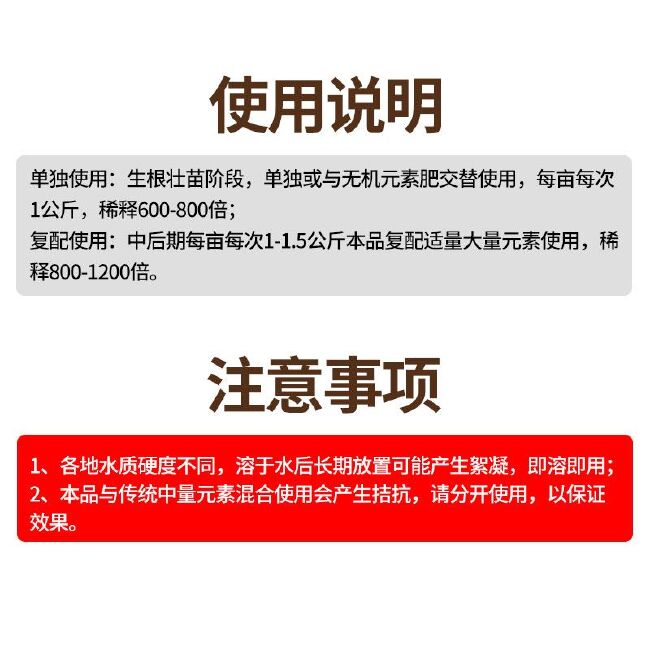 使用说明

单独使用：生根壮苗阶段，单独或与无机元素肥交替使用，每亩每次1公斤，稀释600-800倍；
复配使用：中后期每亩每次1-1.5公斤本品复配适量大量元素使用，稀释800-1200倍。

注意事项

1、各地水质硬度不同，溶于水后长期放置可能产生絮凝，即溶即用；
2、本品与传统中量元素混合使用会产生拮抗，请分开使用，以保证效果。